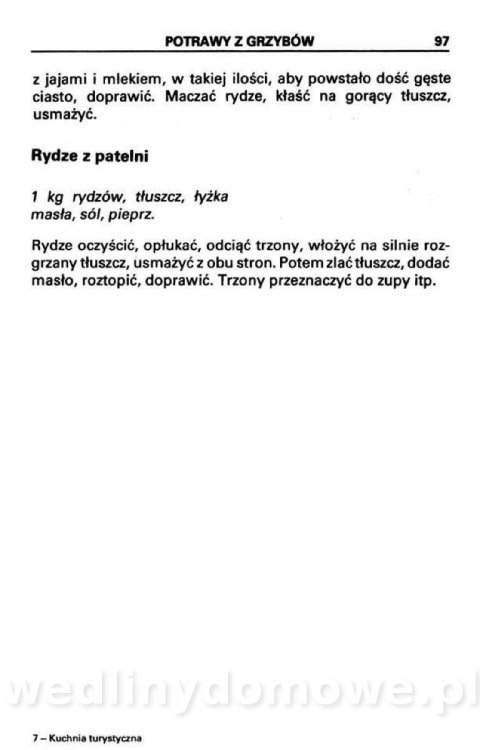 POTRAWY Z GRZYBÓW 97

z jajami i mlekiem, w takiej ilości, aby powstało dość gęste ciasto, doprawić. Maczać rydze, kłaść na gorący tłuszcz, usmażyć.

Rydze z patelni

1 kg rydzów, tłuszcz, łyżka masła, sól, pieprz.

Rydze oczyścić, opłukać, odciąć trzony, włożyć na silnie rozgrzany tłuszcz, usmażyć z obu stron. Potem zlać tłuszcz, dodać masło, roztopić, doprawić. Trzony przeznaczyć do zupy itp.

wedlinydomowe.pl

7 – Kuchnia turystyczna